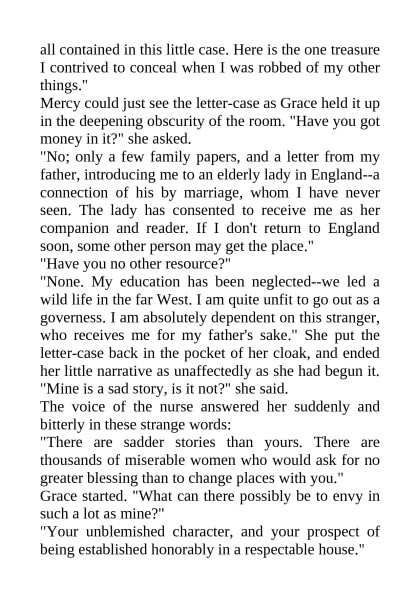 all contained in this little case. Here is the one treasure I contrived to conceal when I was robbed of my other things."
Mercy could just see the letter-case as Grace held it up in the deepening obscurity of the room. "Have you got money in it?" she asked.
"No; only a few family papers, and a letter from my father, introducing me to an elderly lady in England--a connection of his by marriage, whom I have never seen. The lady has consented to receive me as her companion and reader. If I don't return to England soon, some other person may get the place."
"Have you no other resource?"
"None. My education has been neglected--we led a wild life in the far West. I am quite unfit to go out as a governess. I am absolutely dependent on this stranger, who receives me for my father's sake." She put the letter-case back in the pocket of her cloak, and ended her little narrative as unaffectedly as she had begun it. "Mine is a sad story, is it not?" she said.
The voice of the nurse answered her suddenly and bitterly in these strange words:
"There are sadder stories than yours. There are thousands of miserable women who would ask for no greater blessing than to change places with you."
Grace started. "What can there possibly be to envy in such a lot as mine?"
"Your unblemished character, and your prospect of being established honorably in a respectable house."